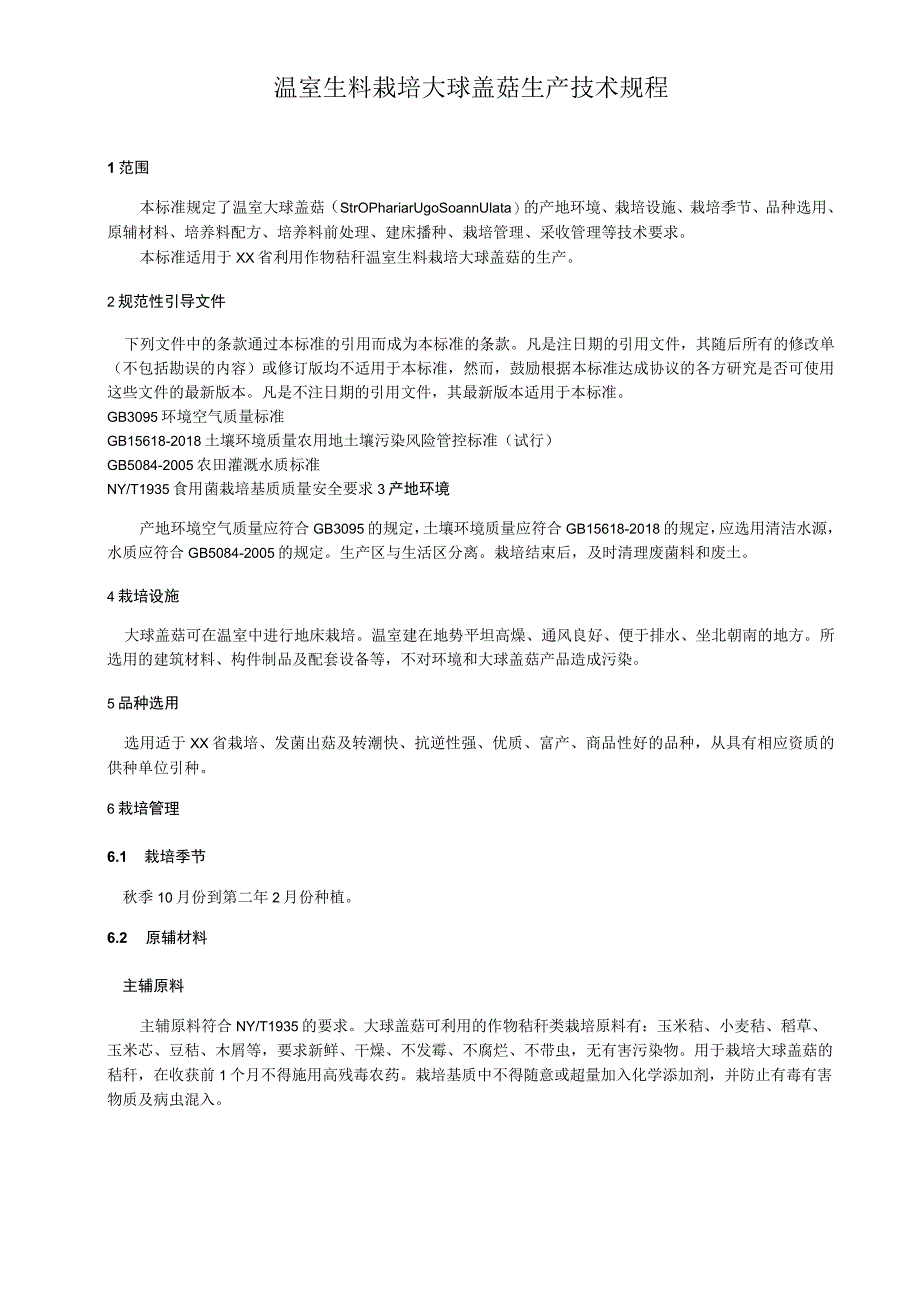 温室生料栽培大球盖菇生产技术规程

1 范围

本标准规定了温室大球盖菇（StrOPhariarUgoSoannUlata）的产地环境、栽培设施、栽培季节、品种选用、原辅材料、培养料配方、培养料前处理、建床播种、栽培管理、采收管理等技术要求。

本标准适用于XX省利用作物秸秆温室生料栽培大球盖菇的生产。

2 规范性引导文件

下列文件中的条款通过本标准的引用而成为本标准的条款。凡是注日期的引用文件，其随后所有的修改单（不包括勘误的内容）或修订版均不适用于本标准，然而，鼓励根据本标准达成协议的各方研究是否可使用这些文件的最新版本。凡是不注日期的引用文件，其最新版本适用于本标准。

GB3095 环境空气质量标准

GB15618-2018 土壤环境质量农用地土壤污染风险管控标准（试行）

GB5084-2005 农田灌溉水质标准

NY/T1935 食用菌栽培基质质量安全要求 3 产地环境

产地环境空气质量应符合GB3095的规定，土壤环境质量应符合GB15618-2018的规定，应选用清洁水源，水质应符合GB5084-2005的规定。生产区与生活区分离。栽培结束后，及时清理废菌料和废土。

4 栽培设施

大球盖菇可在温室中进行地床栽培。温室建在地势平坦高燥、通风良好、便于排水、坐北朝南的地方。所选用的建筑材料、构件制品及配套设备等，不对环境和大球盖菇产品造成污染。

5 品种选用

选用适于XX省栽培、发菌出菇及转潮快、抗逆性强、优质、富产、商品性好的品种，从具有相应资质的供种单位引种。

6 栽培管理

6.1 栽培季节

秋季10月份到第二年2月份种植。

6.2 原辅材料

主辅原料

主辅原料符合NY/T1935的要求。大球盖菇可利用的作物秸秆类栽培原料有：玉米秸、小麦秸、稻草、玉米芯、豆秸、木屑等，要求新鲜、干燥、不发霉、不腐烂、不带虫，无有害污染物。用于栽培大球盖菇的秸秆，在收获前1个月不得施用高残毒农药。栽培基质中不得随意或超量加入化学添加剂，并防止有毒有害物质及病虫混入。